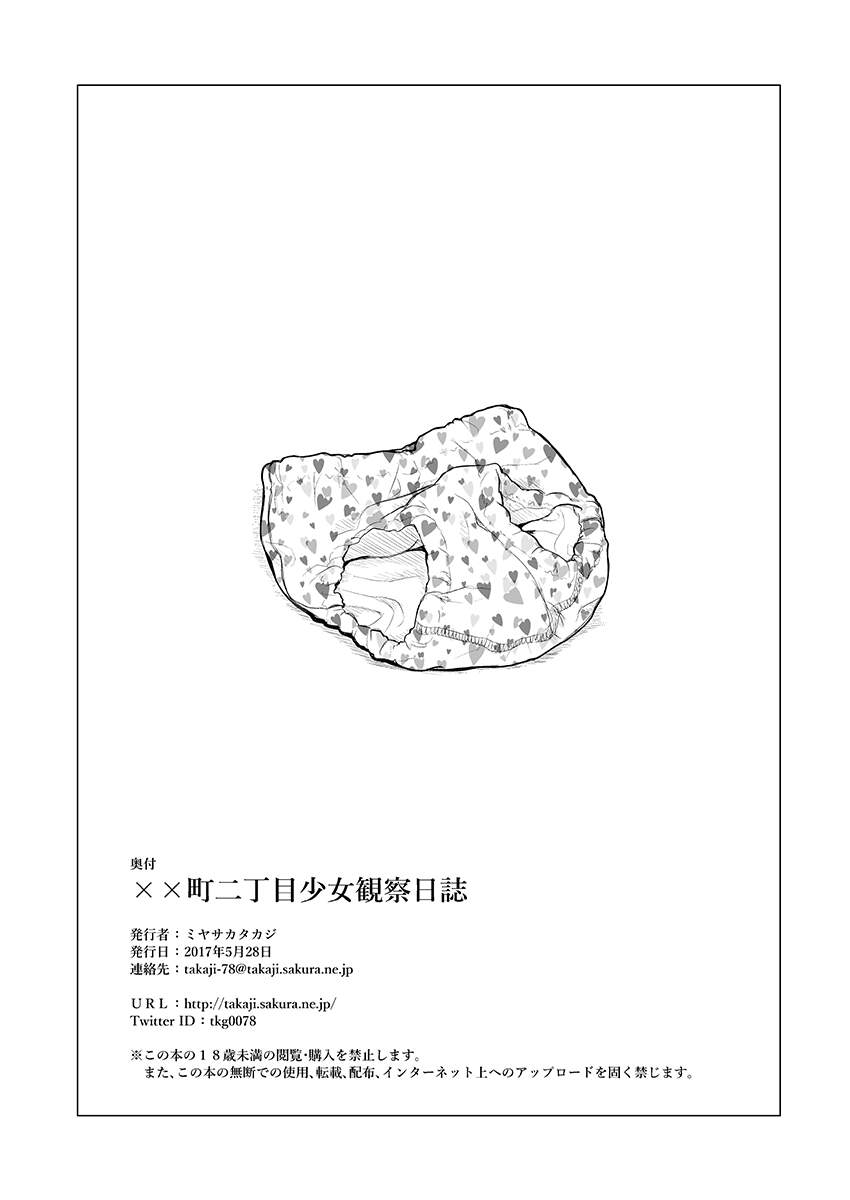 奥付
××町二丁目少女観察日誌

発行者：ミヤサカタカジ
発行日：2017年5月28日
連絡先：takaji-78@takaji.sakura.ne.jp

URL：http://takaji.sakura.ne.jp/
Twitter ID：tkg0078

※この本の18歳未満の閲覧･購入を禁止します。
また、この本の無断での使用、転載、配布、インターネット上へのアップロードを固く禁じます。